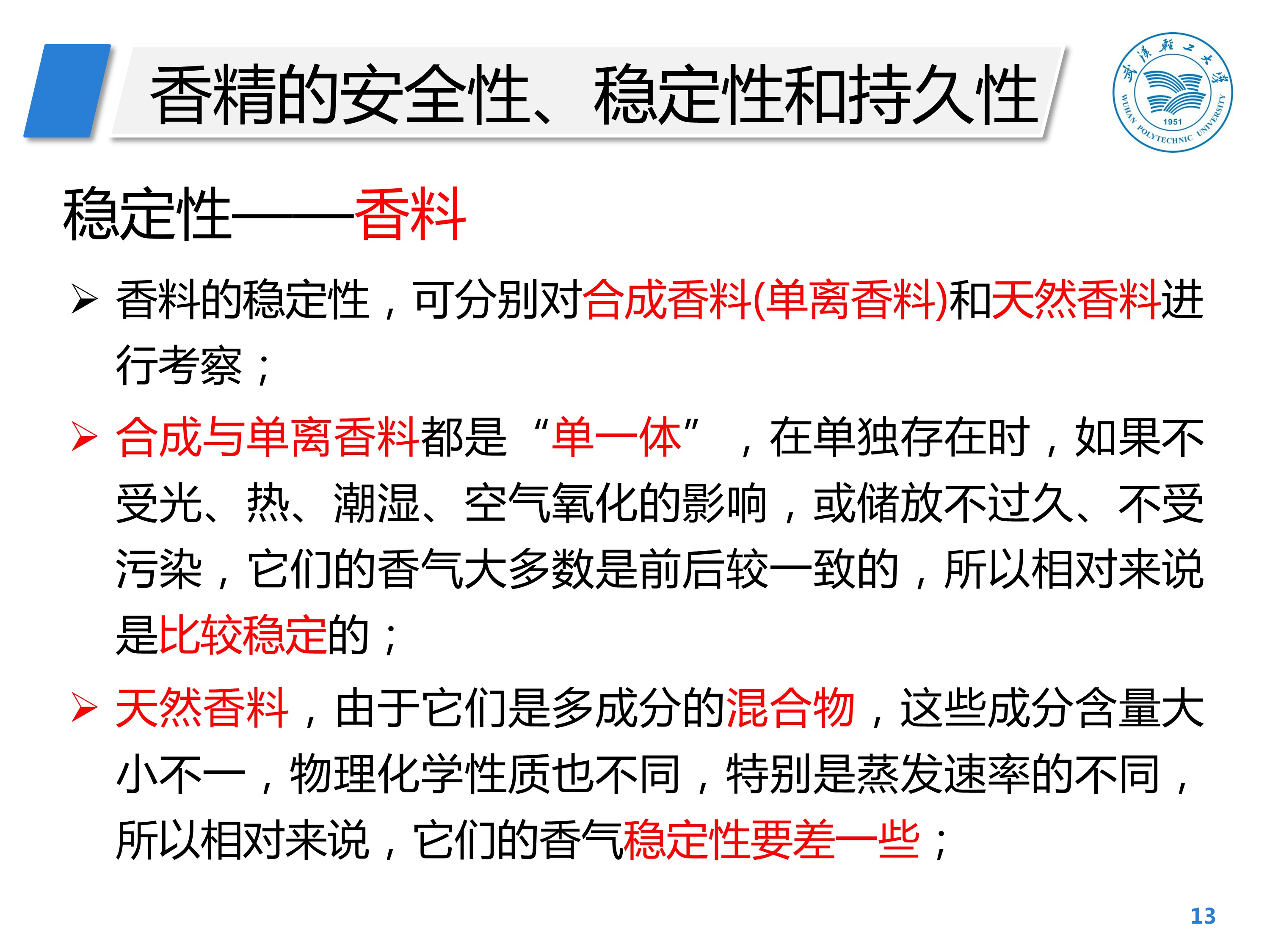 香精的安全性、稳定性和持久性

稳定性——香料

➢ 香料的稳定性，可分别对合成香料(单离香料)和天然香料进行考察；

➢ 合成与单离香料都是“单一体”，在单独存在时，如果不受光、热、潮湿、空气氧化的影响，或储放不过久、不受污染，它们的香气大多数是前后较一致的，所以相对来说是比较稳定的；

➢ 天然香料，由于它们是多成分的混合物，这些成分含量大小不一，物理化学性质也不同，特别是蒸发速率的不同，所以相对来说，它们的香气稳定性要差一些；

13